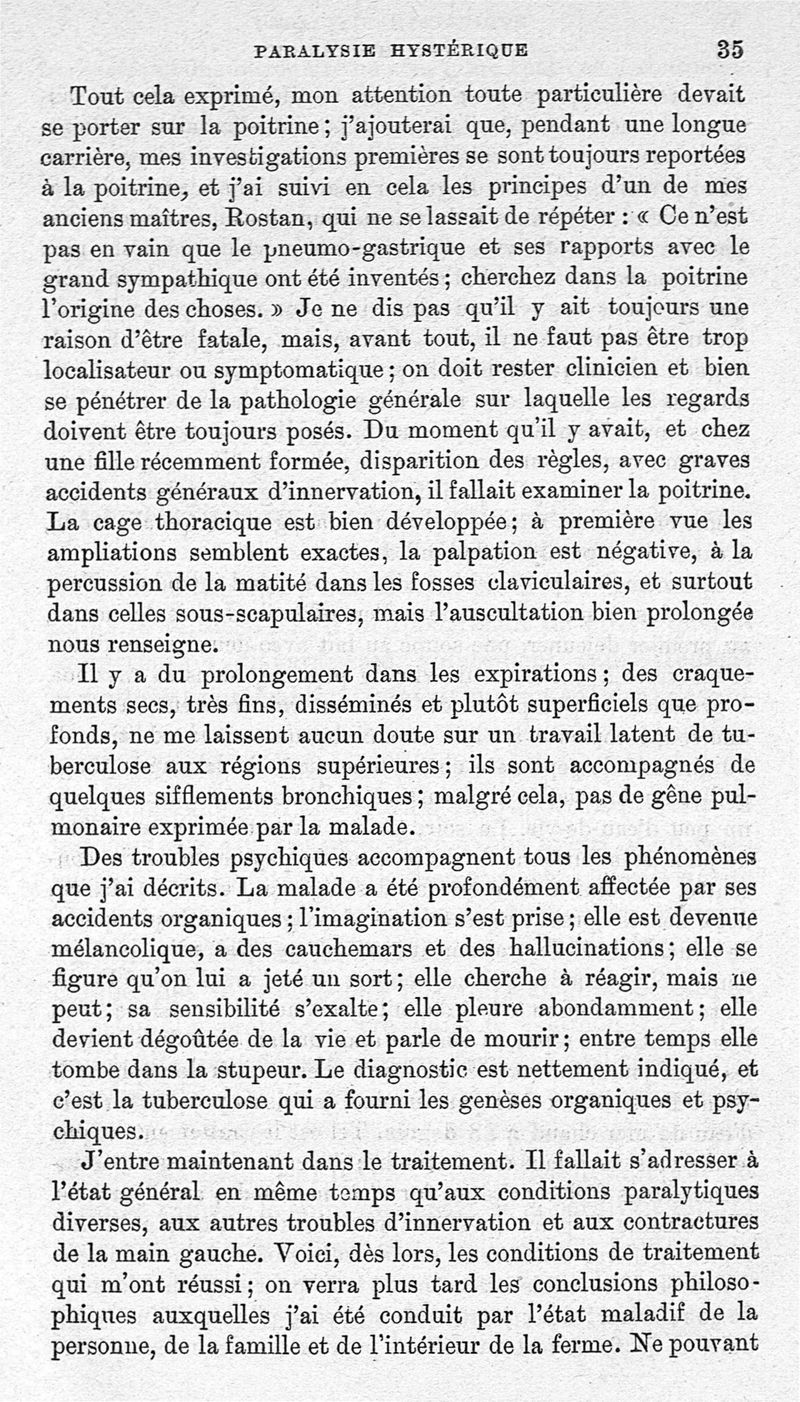 PARALYSIE HYSTÉRIQUE 35

Tout cela exprimé, mon attention toute particulière devait se porter sur la poitrine; j'ajouterai que, pendant une longue carrière, mes investigations premières se sont toujours reportées à la poitrine, et j'ai suivi en cela les principes d'un de mes anciens maîtres, Rostan, qui ne se lassait de répéter : « Ce n'est pas en vain que le pneumo-gastrique et ses rapports avec le grand sympathique ont été inventés; cherchez dans la poitrine l'origine des choses. » Je ne dis pas qu'il y ait toujours une raison d'être fatale, mais, avant tout, il ne faut pas être trop localisateur ou symptomatique; on doit rester clinicien et bien se pénétrer de la pathologie générale sur laquelle les regards doivent être toujours posés. Du moment qu'il y avait, et chez une fille récemment formée, disparition des règles, avec graves accidents généraux d'innervation, il fallait examiner la poitrine. La cage thoracique est bien développée; à première vue les ampliations semblent exactes, la palpation est négative, à la percussion de la matité dans les fosses claviculaires, et surtout dans celles sous-scapulaires, mais l'auscultation bien prolongée nous renseigne.

Il y a du prolongement dans les expirations; des craquements secs, très fins, disséminés et plutôt superficiels que profonds, ne me laissent aucun doute sur un travail latent de tuberculose aux régions supérieures; ils sont accompagnés de quelques sifflements bronchiques; malgré cela, pas de gêne pulmonaire exprimée par la malade.

Des troubles psychiques accompagnent tous les phénomènes que j'ai décrits. La malade a été profondément affectée par ses accidents organiques; l'imagination s'est prise; elle est devenue mélancolique, a des cauchemars et des hallucinations; elle se figure qu'on lui a jeté un sort; elle cherche à réagir, mais ne peut; sa sensibilité s'exalte; elle pleure abondamment; elle devient dégoûtée de la vie et parle de mourir; entre temps elle tombe dans la stupeur. Le diagnostic est nettement indiqué, et c'est la tuberculose qui a fourni les genèses organiques et psychiques.

J'entre maintenant dans le traitement. Il fallait s'adresser à l'état général en même temps qu'aux conditions paralytiques diverses, aux autres troubles d'innervation et aux contractures de la main gauche. Voici, dès lors, les conditions de traitement qui m'ont réussi; on verra plus tard les conclusions philosophiques auxquelles j'ai été conduit par l'état maladif de la personne, de la famille et de l'intérieur de la ferme. Ne pouvant